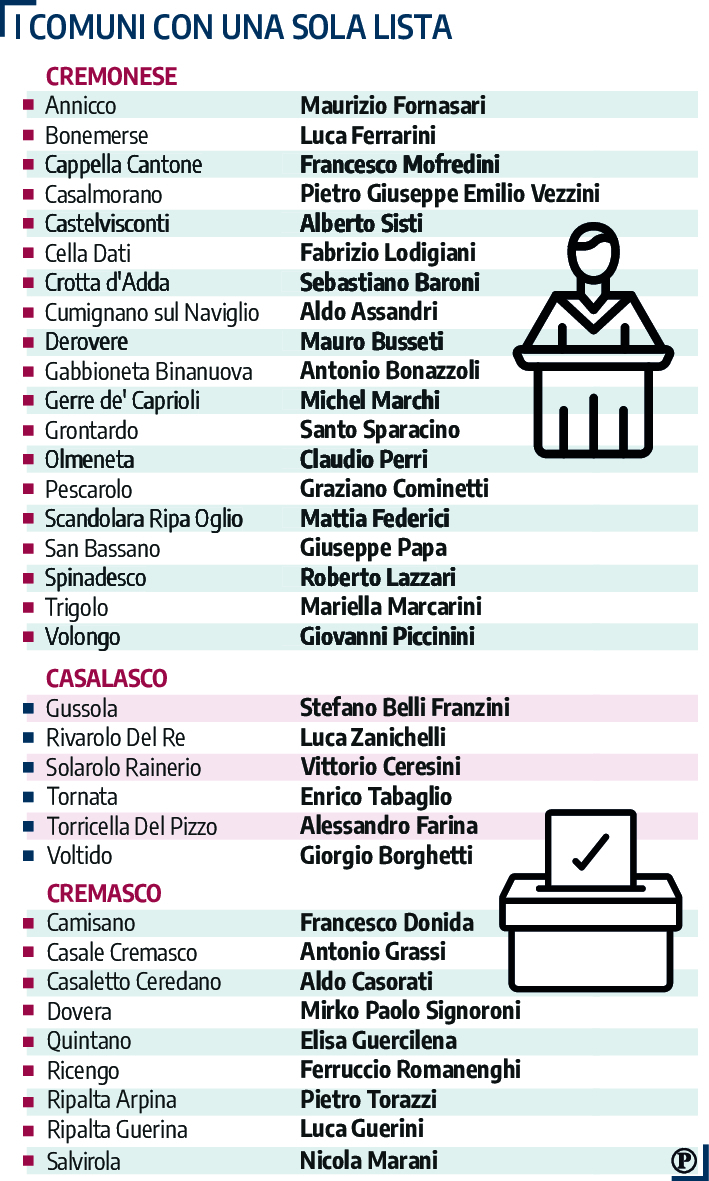 I COMUNI CON UNA SOLA LISTA

CREMONESE

| | |
|---|---|
| Annicco | Maurizio Fornasari |
| Bonemerse | Luca Ferrarini |
| Cappella Cantone | Francesco Mofredini |
| Casalmorano | Pietro Giuseppe Emilio Vezzini |
| Castelvisconti | Alberto Sisti |
| Cella Dati | Fabrizio Lodigiani |
| Crotta d'Adda | Sebastiano Baroni |
| Cumignano sul Naviglio | Aldo Assandri |
| Derovere | Mauro Busseti |
| Gabbioneta Binanuova | Antonio Bonazzoli |
| Gerre de' Caprioli | Michel Marchi |
| Grontardo | Santo Sparacino |
| Olmeneta | Claudio Perri |
| Pescarolo | Graziano Cominetti |
| Scandolara Ripa Oglio | Mattia Federici |
| San Bassano | Giuseppe Papa |
| Spinadesco | Roberto Lazzari |
| Trigolo | Mariella Marcarini |
| Volongo | Giovanni Piccinini |

CASALASCO

| | |
|---|---|
| Gussola | Stefano Belli Franzini |
| Rivarolo Del Re | Luca Zanichelli |
| Solarolo Rainerio | Vittorio Ceresini |
| Tornata | Enrico Tabaglio |
| Torricella Del Pizzo | Alessandro Farina |
| Voltido | Giorgio Borghetti |

CREMASCO

| | |
|---|---|
| Camisano | Francesco Donida |
| Casale Cremasco | Antonio Grassi |
| Casaletto Ceredano | Aldo Casorati |
| Dovera | Mirko Paolo Signoroni |
| Quintano | Elisa Guercilena |
| Ricengo | Ferruccio Romanenghi |
| Ripalta Arpina | Pietro Torazzi |
| Ripalta Guerina | Luca Guerini |
| Salvirola | Nicola Marani |

P